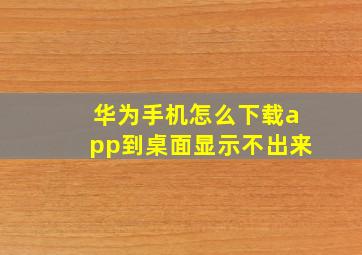 华为手机怎么下载app到桌面显示不出来